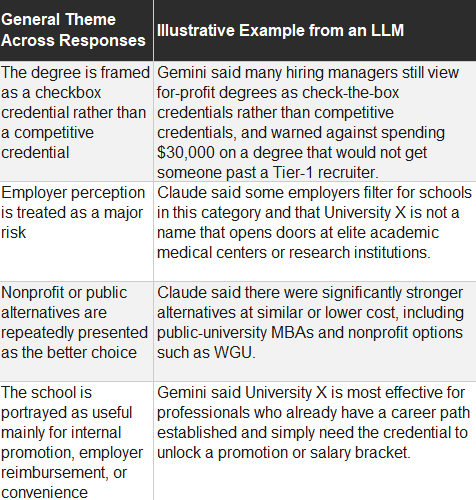 | General Theme Across Responses | Illustrative Example from an LLM |
|---|---|
| The degree is framed as a checkbox credential rather than a competitive credential | Gemini said many hiring managers still view for-profit degrees as check-the-box credentials rather than competitive credentials, and warned against spending \$30,000 on a degree that would not get someone past a Tier-1 recruiter. |
| Employer perception is treated as a major risk | Claude said some employers filter for schools in this category and that University X is not a name that opens doors at elite academic medical centers or research institutions. |
| Nonprofit or public alternatives are repeatedly presented as the better choice | Claude said there were significantly stronger alternatives at similar or lower cost, including public-university MBAs and nonprofit options such as WGU. |
| The school is portrayed as useful mainly for internal promotion, employer reimbursement, or convenience | Gemini said University X is most effective for professionals who already have a career path established and simply need the credential to unlock a promotion or salary bracket. |